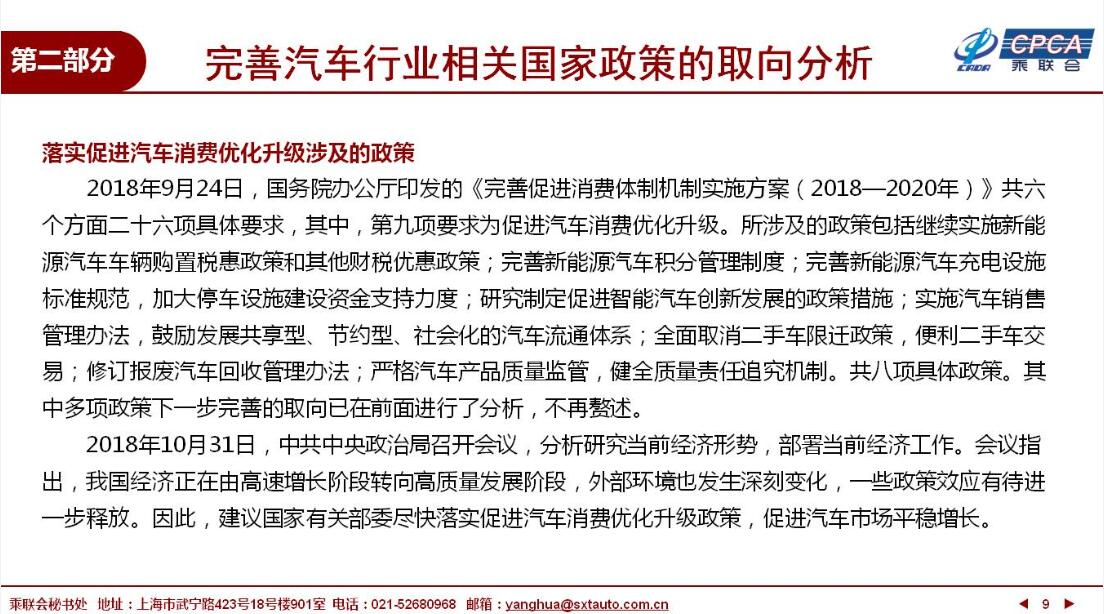 第二部分

完善汽车行业相关国家政策的取向分析

CPCA 乘联会

落实促进汽车消费优化升级涉及的政策

2018年9月24日，国务院办公厅印发的《完善促进消费体制机制实施方案（2018—2020年）》共六个方面二十六项具体要求，其中，第九项要求为促进汽车消费优化升级。所涉及的政策包括继续实施新能源汽车车辆购置税惠政策和其他财税优惠政策；完善新能源汽车积分管理制度；完善新能源汽车充电设施标准规范，加大停车设施建设资金支持力度；研究制定促进智能汽车创新发展的政策措施；实施汽车销售管理办法，鼓励发展共享型、节约型、社会化的汽车流通体系；全面取消二手车限迁政策，便利二手车交易；修订报废汽车回收管理办法；严格汽车产品质量监管，健全质量责任追究机制。共八项具体政策。其中多项政策下一步完善的取向已在前面进行了分析，不再赘述。

2018年10月31日，中共中央政治局召开会议，分析研究当前经济形势，部署当前经济工作。会议指出，我国经济正在由高速增长阶段转向高质量发展阶段，外部环境也发生深刻变化，一些政策效应有待进一步释放。因此，建议国家有关部委尽快落实促进汽车消费优化升级政策，促进汽车市场平稳增长。

乘联会秘书处 地址：上海市武宁路423号18号楼901室 电话：021-52680968 邮箱：yanghua@sxtauto.com.cn

9